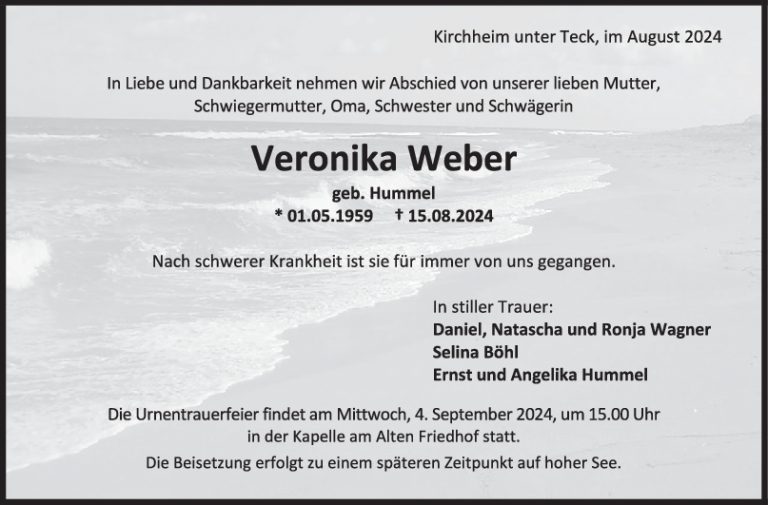 Kirchheim unter Teck, im August 2024

In Liebe und Dankbarkeit nehmen wir Abschied von unserer lieben Mutter, Schwiegermutter, Oma, Schwester und Schwägerin

Veronika Weber

geb. Hummel

* 01.05.1959 † 15.08.2024

Nach schwerer Krankheit ist sie für immer von uns gegangen.

In stiller Trauer:
Daniel, Natascha und Ronja Wagner
Selina Böhl
Ernst und Angelika Hummel

Die Urnentrauerfeier findet am Mittwoch, 4. September 2024, um 15.00 Uhr in der Kapelle am Alten Friedhof statt.

Die Beisetzung erfolgt zu einem späteren Zeitpunkt auf hoher See.